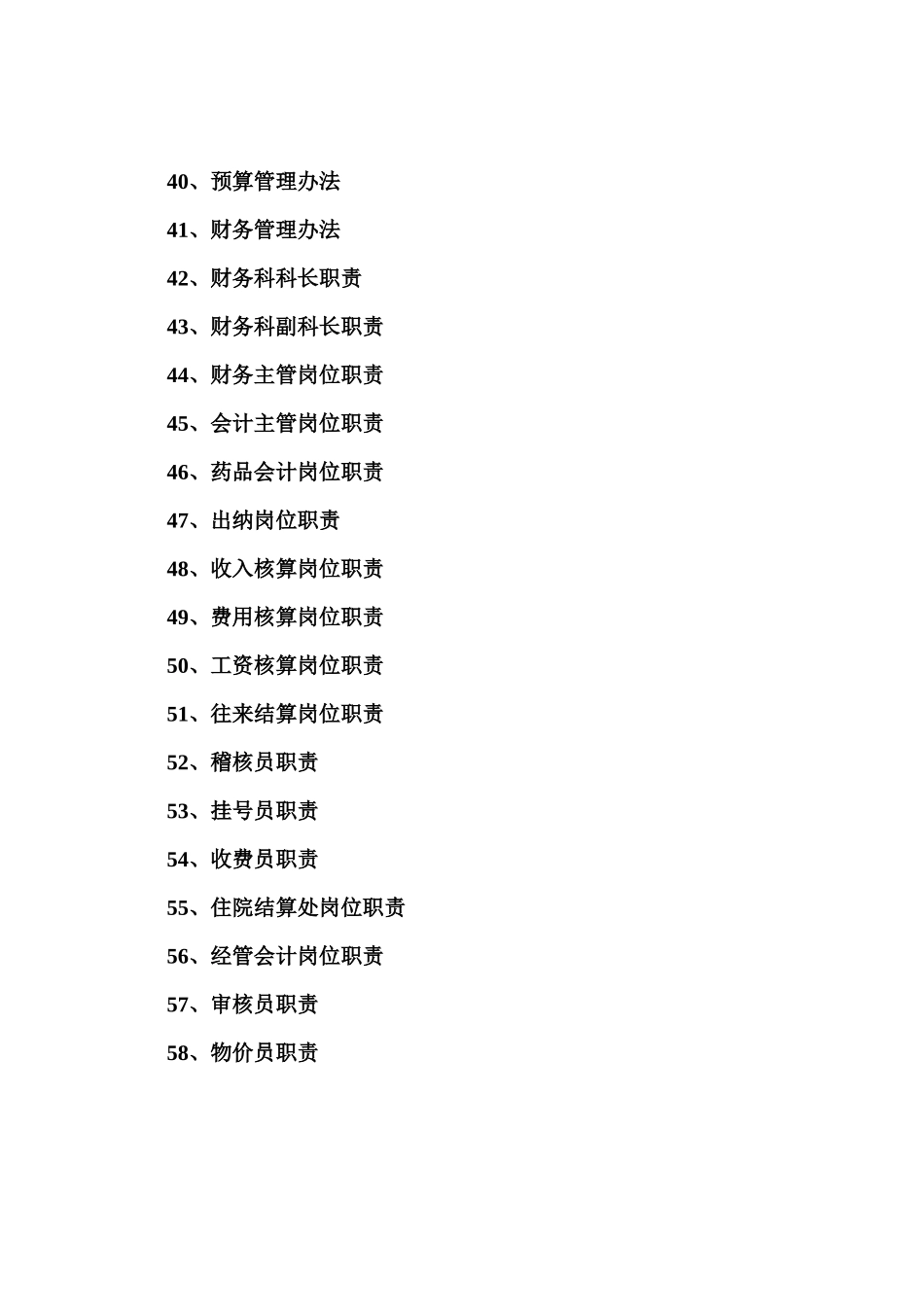 40、预算管理办法

41、财务管理办法

42、财务科科长职责

43、财务科副科长职责

44、财务主管岗位职责

45、会计主管岗位职责

46、药品会计岗位职责

47、出纳岗位职责

48、收入核算岗位职责

49、费用核算岗位职责

50、工资核算岗位职责

51、往来结算岗位职责

52、稽核员职责

53、挂号员职责

54、收费员职责

55、住院结算处岗位职责

56、经管会计岗位职责

57、审核员职责

58、物价员职责